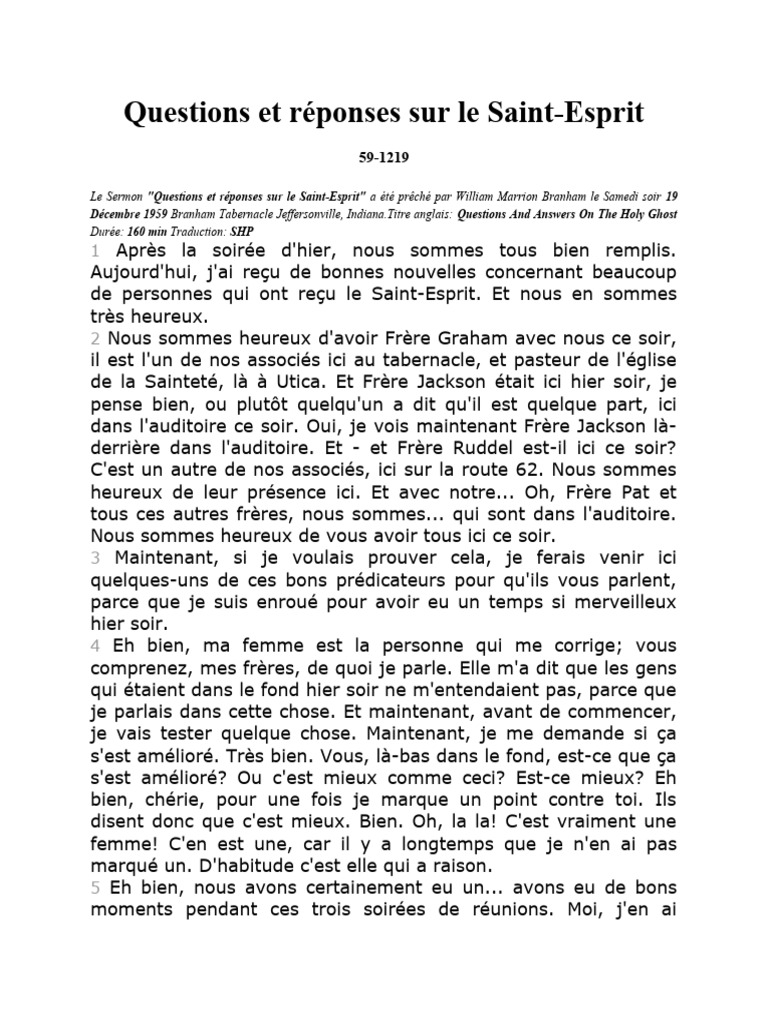 Questions et réponses sur le Saint-Esprit

59-1219

Le Sermon "Questions et réponses sur le Saint-Esprit" a été prêché par William Marrion Branham le Samedi soir 19 Décembre 1959 Branham Tabernacle Jeffersonville, Indiana.Titre anglais: Questions And Answers On The Holy Ghost Durée: 160 min Traduction: SHP

1 Après la soirée d'hier, nous sommes tous bien remplis. Aujourd'hui, j'ai reçu de bonnes nouvelles concernant beaucoup de personnes qui ont reçu le Saint-Esprit. Et nous en sommes très heureux.

2 Nous sommes heureux d'avoir Frère Graham avec nous ce soir, il est l'un de nos associés ici au tabernacle, et pasteur de l'église de la Sainteté, là à Utica. Et Frère Jackson était ici hier soir, je pense bien, ou plutôt quelqu'un a dit qu'il est quelque part, ici dans l'auditoire ce soir. Oui, je vois maintenant Frère Jackson là-derrière dans l'auditoire. Et - et Frère Ruddel est-il ici ce soir? C'est un autre de nos associés, ici sur la route 62. Nous sommes heureux de leur présence ici. Et avec notre... Oh, Frère Pat et tous ces autres frères, nous sommes... qui sont dans l'auditoire. Nous sommes heureux de vous avoir tous ici ce soir.

3 Maintenant, si je voulais prouver cela, je ferais venir ici quelques-uns de ces bons prédicateurs pour qu'ils vous parlent, parce que je suis enroué pour avoir eu un temps si merveilleux hier soir.

4 Eh bien, ma femme est la personne qui me corrige; vous comprenez, mes frères, de quoi je parle. Elle m'a dit que les gens qui étaient dans le fond hier soir ne m'entendaient pas, parce que je parlais dans cette chose. Et maintenant, avant de commencer, je vais tester quelque chose. Maintenant, je me demande si ça s'est amélioré. Très bien. Vous, là-bas dans le fond, est-ce que ça s'est amélioré? Ou c'est mieux comme ceci? Est-ce mieux? Eh bien, chérie, pour une fois je marque un point contre toi. Ils disent donc que c'est mieux. Bien. Oh, la la! C'est vraiment une femme! C'en est une, car il y a longtemps que je n'en ai pas marqué un. D'habitude c'est elle qui a raison.

5 Eh bien, nous avons certainement eu un... avons eu de bons moments pendant ces trois soirées de réunions. Moi, j'en ai